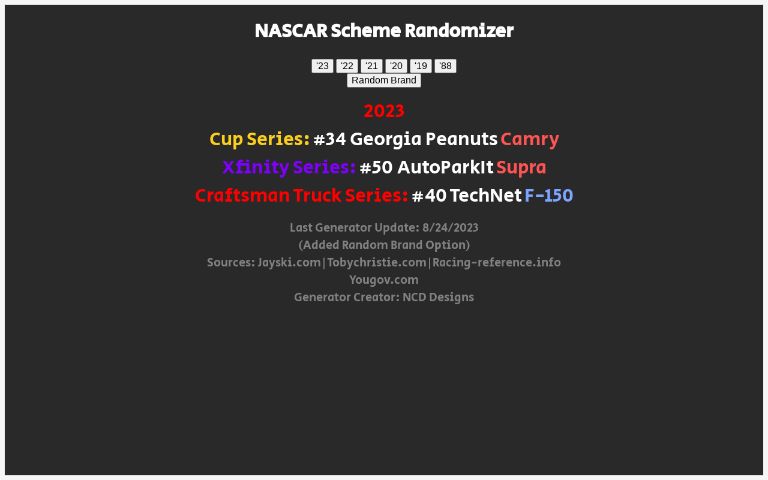 NASCAR Scheme Randomizer

'23 '22 '21 '20 '19 '88
Random Brand

2023

Cup Series: #34 Georgia Peanuts Camry

Xfinity Series: #50 AutoParkIt Supra

Craftsman Truck Series: #40 TechNet F-150

Last Generator Update: 8/24/2023
(Added Random Brand Option)
Sources: Jayski.com|Tobychristie.com|Racing-reference.info
Yougov.com
Generator Creator: NCD Designs